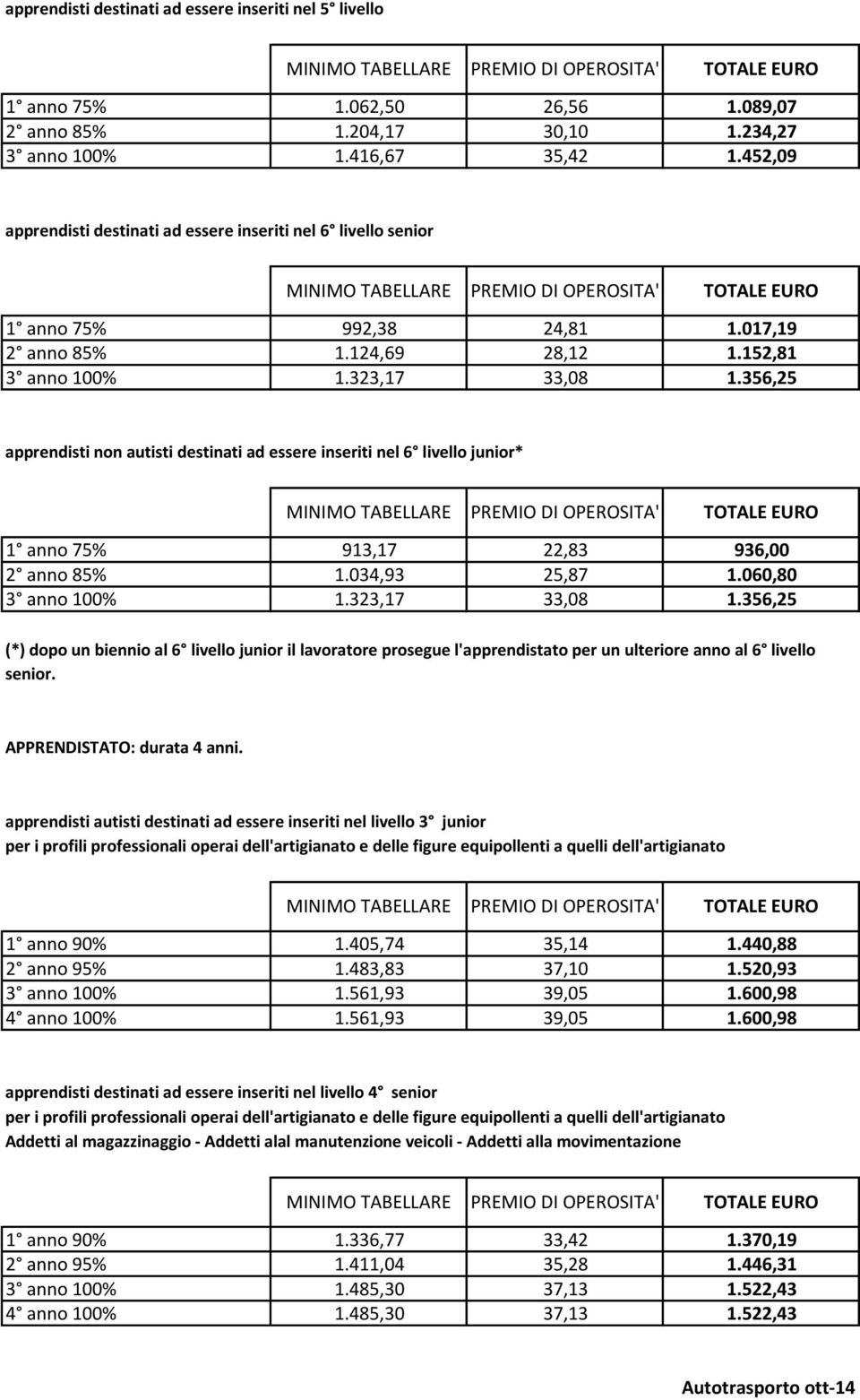 apprendisti destinati ad essere inseriti nel 5 livello

| | MINIMO TABELLARE | PREMIO DI OPEROSITA' | TOTALE EURO |
|---|---|---|---|
| 1 anno 75% | 1.062,50 | 26,56 | 1.089,07 |
| 2 anno 85% | 1.204,17 | 30,10 | 1.234,27 |
| 3 anno 100% | 1.416,67 | 35,42 | 1.452,09 |

apprendisti destinati ad essere inseriti nel 6 livello senior

| | MINIMO TABELLARE | PREMIO DI OPEROSITA' | TOTALE EURO |
|---|---|---|---|
| 1 anno 75% | 992,38 | 24,81 | 1.017,19 |
| 2 anno 85% | 1.124,69 | 28,12 | 1.152,81 |
| 3 anno 100% | 1.323,17 | 33,08 | 1.356,25 |

apprendisti non autisti destinati ad essere inseriti nel 6 livello junior*

| | MINIMO TABELLARE | PREMIO DI OPEROSITA' | TOTALE EURO |
|---|---|---|---|
| 1 anno 75% | 913,17 | 22,83 | 936,00 |
| 2 anno 85% | 1.034,93 | 25,87 | 1.060,80 |
| 3 anno 100% | 1.323,17 | 33,08 | 1.356,25 |

(*) dopo un biennio al 6 livello junior il lavoratore prosegue l'apprendistato per un ulteriore anno al 6 livello senior.

APPRENDISTATO: durata 4 anni.

apprendisti autisti destinati ad essere inseriti nel livello 3 junior
per i profili professionali operai dell'artigianato e delle figure equipollenti a quelli dell'artigianato

| | MINIMO TABELLARE | PREMIO DI OPEROSITA' | TOTALE EURO |
|---|---|---|---|
| 1 anno 90% | 1.405,74 | 35,14 | 1.440,88 |
| 2 anno 95% | 1.483,83 | 37,10 | 1.520,93 |
| 3 anno 100% | 1.561,93 | 39,05 | 1.600,98 |
| 4 anno 100% | 1.561,93 | 39,05 | 1.600,98 |

apprendisti destinati ad essere inseriti nel livello 4 senior
per i profili professionali operai dell'artigianato e delle figure equipollenti a quelli dell'artigianato
Addetti al magazzinaggio - Addetti alal manutenzione veicoli - Addetti alla movimentazione

| | MINIMO TABELLARE | PREMIO DI OPEROSITA' | TOTALE EURO |
|---|---|---|---|
| 1 anno 90% | 1.336,77 | 33,42 | 1.370,19 |
| 2 anno 95% | 1.411,04 | 35,28 | 1.446,31 |
| 3 anno 100% | 1.485,30 | 37,13 | 1.522,43 |
| 4 anno 100% | 1.485,30 | 37,13 | 1.522,43 |

Autotrasporto ott-14